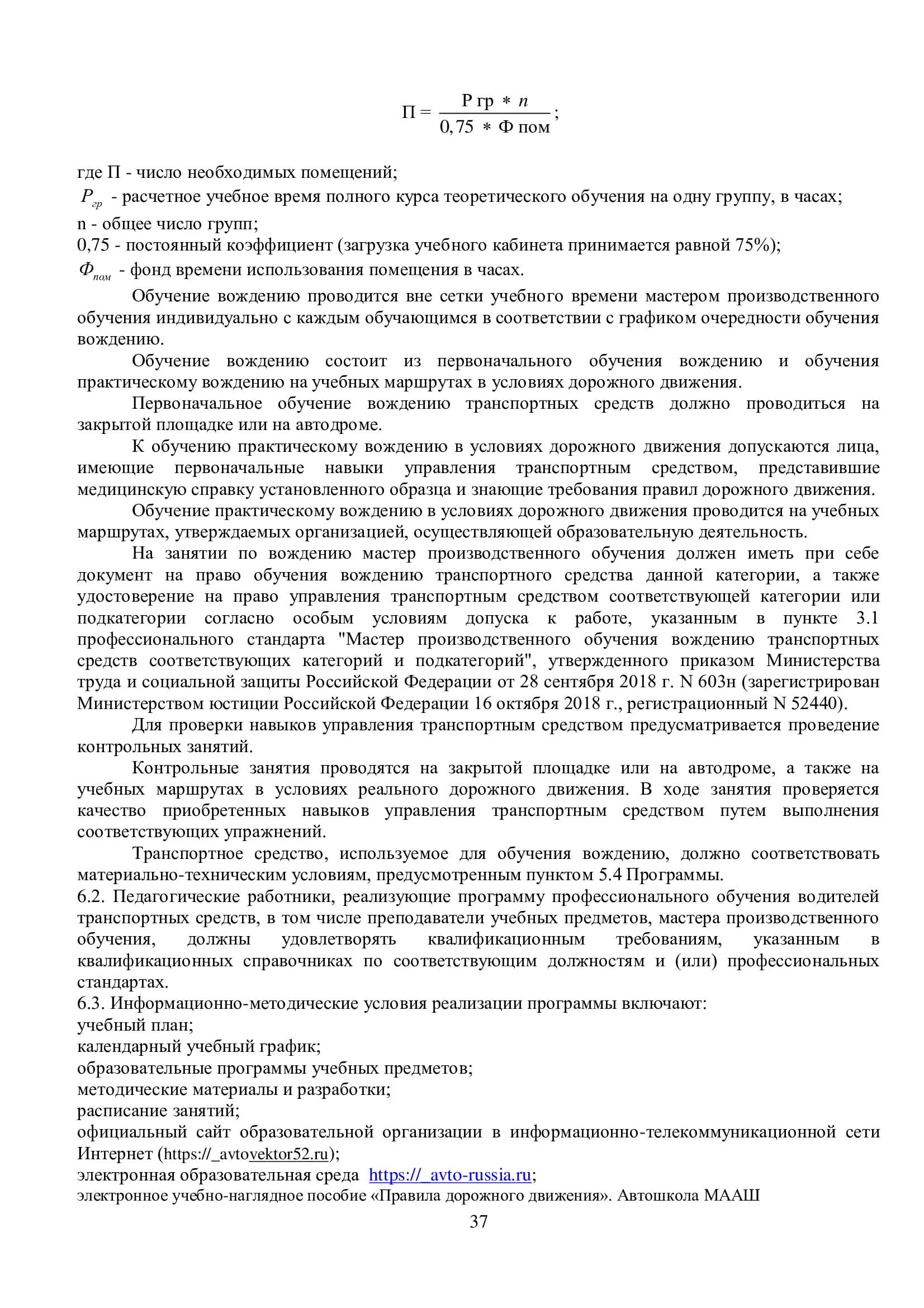 $П = \frac{Р\,гр * n}{0,75 * Ф\,пом}$;

где П - число необходимых помещений;
$Р_{гр}$ - расчетное учебное время полного курса теоретического обучения на одну группу, в часах;
n - общее число групп;
0,75 - постоянный коэффициент (загрузка учебного кабинета принимается равной 75%);
$Ф_{пом}$ - фонд времени использования помещения в часах.

Обучение вождению проводится вне сетки учебного времени мастером производственного обучения индивидуально с каждым обучающимся в соответствии с графиком очередности обучения вождению.

Обучение вождению состоит из первоначального обучения вождению и обучения практическому вождению на учебных маршрутах в условиях дорожного движения.

Первоначальное обучение вождению транспортных средств должно проводиться на закрытой площадке или на автодроме.

К обучению практическому вождению в условиях дорожного движения допускаются лица, имеющие первоначальные навыки управления транспортным средством, представившие медицинскую справку установленного образца и знающие требования правил дорожного движения.

Обучение практическому вождению в условиях дорожного движения проводится на учебных маршрутах, утверждаемых организацией, осуществляющей образовательную деятельность.

На занятии по вождению мастер производственного обучения должен иметь при себе документ на право обучения вождению транспортного средства данной категории, а также удостоверение на право управления транспортным средством соответствующей категории или подкатегории согласно особым условиям допуска к работе, указанным в пункте 3.1 профессионального стандарта "Мастер производственного обучения вождению транспортных средств соответствующих категорий и подкатегорий", утвержденного приказом Министерства труда и социальной защиты Российской Федерации от 28 сентября 2018 г. N 603н (зарегистрирован Министерством юстиции Российской Федерации 16 октября 2018 г., регистрационный N 52440).

Для проверки навыков управления транспортным средством предусматривается проведение контрольных занятий.

Контрольные занятия проводятся на закрытой площадке или на автодроме, а также на учебных маршрутах в условиях реального дорожного движения. В ходе занятия проверяется качество приобретенных навыков управления транспортным средством путем выполнения соответствующих упражнений.

Транспортное средство, используемое для обучения вождению, должно соответствовать материально-техническим условиям, предусмотренным пунктом 5.4 Программы.
6.2. Педагогические работники, реализующие программу профессионального обучения водителей транспортных средств, в том числе преподаватели учебных предметов, мастера производственного обучения, должны удовлетворять квалификационным требованиям, указанным в квалификационных справочниках по соответствующим должностям и (или) профессиональных стандартах.
6.3. Информационно-методические условия реализации программы включают:
учебный план;
календарный учебный график;
образовательные программы учебных предметов;
методические материалы и разработки;
расписание занятий;
официальный сайт образовательной организации в информационно-телекоммуникационной сети Интернет (https://_avtovektor52.ru);
электронная образовательная среда https://_avto-russia.ru;
электронное учебно-наглядное пособие «Правила дорожного движения». Автошкола МААШ
37